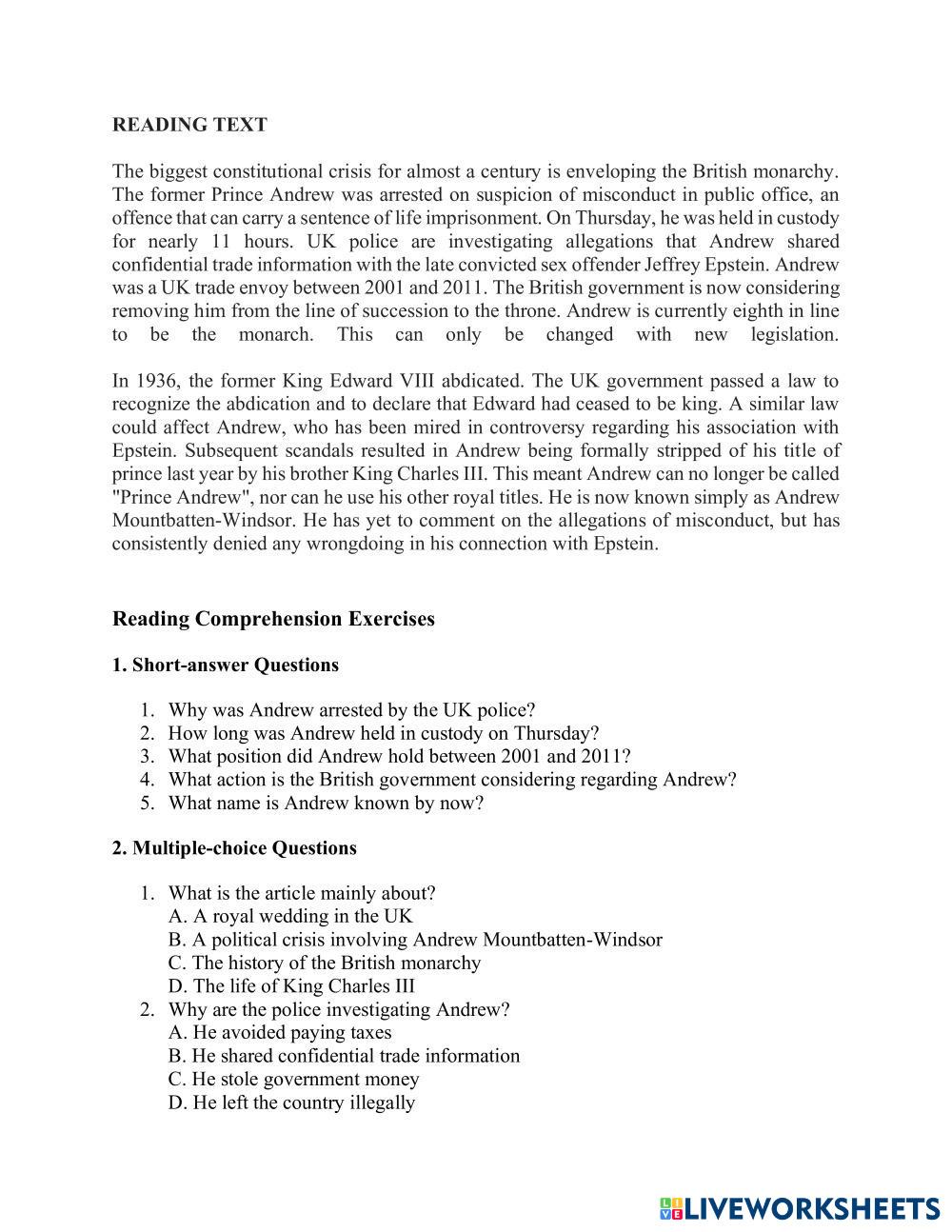 READING TEXT

The biggest constitutional crisis for almost a century is enveloping the British monarchy. The former Prince Andrew was arrested on suspicion of misconduct in public office, an offence that can carry a sentence of life imprisonment. On Thursday, he was held in custody for nearly 11 hours. UK police are investigating allegations that Andrew shared confidential trade information with the late convicted sex offender Jeffrey Epstein. Andrew was a UK trade envoy between 2001 and 2011. The British government is now considering removing him from the line of succession to the throne. Andrew is currently eighth in line to be the monarch. This can only be changed with new legislation.

In 1936, the former King Edward VIII abdicated. The UK government passed a law to recognize the abdication and to declare that Edward had ceased to be king. A similar law could affect Andrew, who has been mired in controversy regarding his association with Epstein. Subsequent scandals resulted in Andrew being formally stripped of his title of prince last year by his brother King Charles III. This meant Andrew can no longer be called "Prince Andrew", nor can he use his other royal titles. He is now known simply as Andrew Mountbatten-Windsor. He has yet to comment on the allegations of misconduct, but has consistently denied any wrongdoing in his connection with Epstein.

Reading Comprehension Exercises

1. Short-answer Questions

1. Why was Andrew arrested by the UK police?
2. How long was Andrew held in custody on Thursday?
3. What position did Andrew hold between 2001 and 2011?
4. What action is the British government considering regarding Andrew?
5. What name is Andrew known by now?

2. Multiple-choice Questions

1. What is the article mainly about?
A. A royal wedding in the UK
B. A political crisis involving Andrew Mountbatten-Windsor
C. The history of the British monarchy
D. The life of King Charles III
2. Why are the police investigating Andrew?
A. He avoided paying taxes
B. He shared confidential trade information
C. He stole government money
D. He left the country illegally

LIVEWORKSHEETS